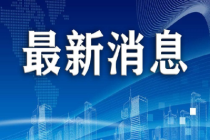 最新消息